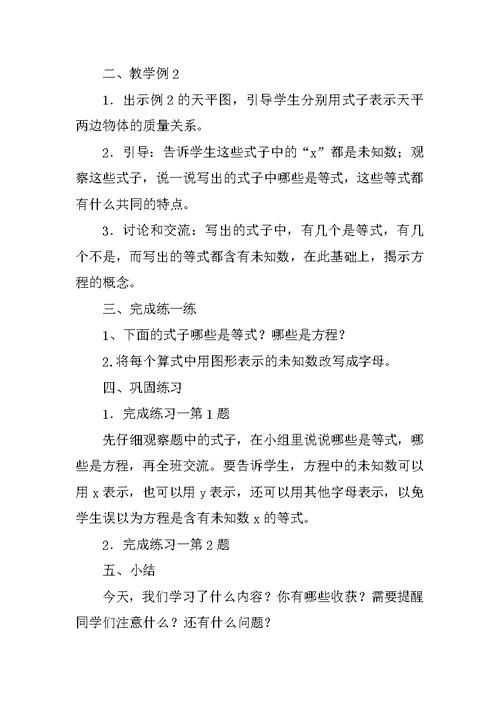 二、教学例 2

1．出示例 2 的天平图，引导学生分别用式子表示天平两边物体的质量关系。

2．引导：告诉学生这些式子中的“x”都是未知数；观察这些式子，说一说写出的式子中哪些是等式，这些等式都有什么共同的特点。

3．讨论和交流：写出的式子中，有几个是等式，有几个不是，而写出的等式都含有未知数，在此基础上，揭示方程的概念。

三、完成练一练

1、下面的式子哪些是等式？哪些是方程？

2.将每个算式中用图形表示的未知数改写成字母。

四、巩固练习

1．完成练习一第 1 题

先仔细观察题中的式子，在小组里说说哪些是等式，哪些是方程，再全班交流。要告诉学生，方程中的未知数可以用 x 表示，也可以用 y 表示，还可以用其他字母表示，以免学生误以为方程是含有未知数 x 的等式。

2．完成练习一第 2 题

五、小结

今天，我们学习了什么内容？你有哪些收获？需要提醒同学们注意什么？还有什么问题？